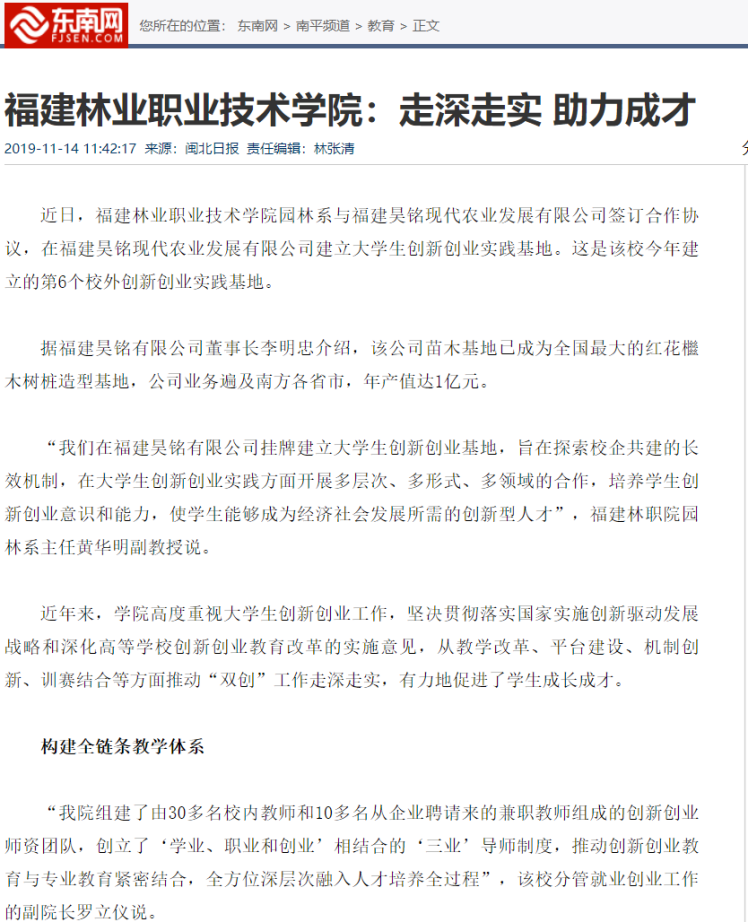 东南网
FJSEN.COM

您所在的位置： 东南网 > 南平频道 > 教育 > 正文

福建林业职业技术学院：走深走实 助力成才

2019-11-14 11:42:17 来源：闽北日报 责任编辑：林张清

近日，福建林业职业技术学院园林系与福建昊铭现代农业发展有限公司签订合作协议，在福建昊铭现代农业发展有限公司建立大学生创新创业实践基地。这是该校今年建立的第6个校外创新创业实践基地。

据福建昊铭有限公司董事长李明忠介绍，该公司苗木基地已成为全国最大的红花檵木树桩造型基地，公司业务遍及南方各省市，年产值达1亿元。

“我们在福建昊铭有限公司挂牌建立大学生创新创业基地，旨在探索校企共建的长效机制，在大学生创新创业实践方面开展多层次、多形式、多领域的合作，培养学生创新创业意识和能力，使学生能够成为经济社会发展所需的创新型人才”，福建林职院园林系主任黄华明副教授说。

近年来，学院高度重视大学生创新创业工作，坚决贯彻落实国家实施创新驱动发展战略和深化高等学校创新创业教育改革的实施意见，从教学改革、平台建设、机制创新、训赛结合等方面推动“双创”工作走深走实，有力地促进了学生成长成才。

构建全链条教学体系

“我院组建了由30多名校内教师和10多名从企业聘请来的兼职教师组成的创新创业师资团队，创立了‘学业、职业和创业’相结合的‘三业’导师制度，推动创新创业教育与专业教育紧密结合，全方位深层次融入人才培养全过程”，该校分管就业创业工作的副院长罗立仪说。